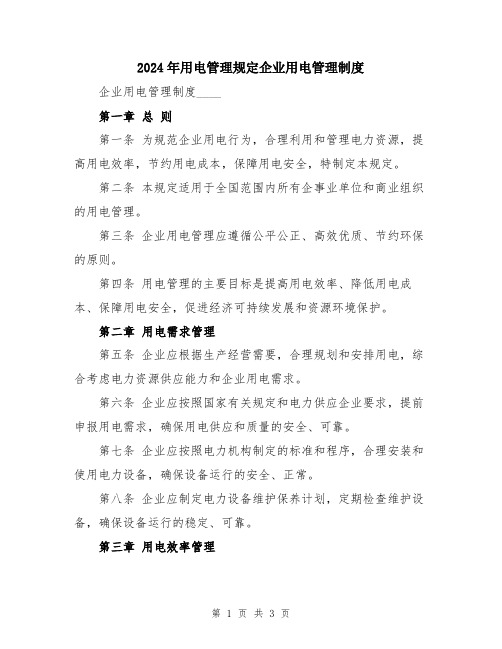 2024年用电管理规定企业用电管理制度

企业用电管理制度____

第一章 总 则

第一条 为规范企业用电行为，合理利用和管理电力资源，提高用电效率，节约用电成本，保障用电安全，特制定本规定。

第二条 本规定适用于全国范围内所有企事业单位和商业组织的用电管理。

第三条 企业用电管理应遵循公平公正、高效优质、节约环保的原则。

第四条 用电管理的主要目标是提高用电效率、降低用电成本、保障用电安全，促进经济可持续发展和资源环境保护。

第二章 用电需求管理

第五条 企业应根据生产经营需要，合理规划和安排用电，综合考虑电力资源供应能力和企业用电需求。

第六条 企业应按照国家有关规定和电力供应企业要求，提前申报用电需求，确保用电供应和质量的安全、可靠。

第七条 企业应按照电力机构制定的标准和程序，合理安装和使用电力设备，确保设备运行的安全、正常。

第八条 企业应制定电力设备维护保养计划，定期检查维护设备，确保设备运行的稳定、可靠。

第三章 用电效率管理

第 1 页 共 3 页